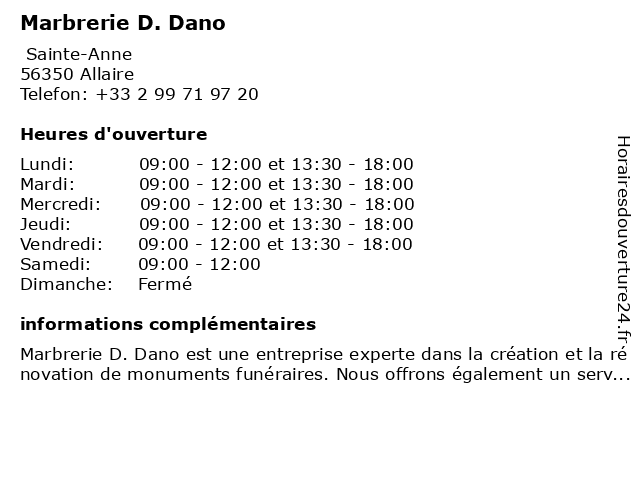 Marbrerie D. Dano

Sainte-Anne
56350 Allaire
Telefon: +33 2 99 71 97 20

Heures d'ouverture

Lundi: 09:00 - 12:00 et 13:30 - 18:00
Mardi: 09:00 - 12:00 et 13:30 - 18:00
Mercredi: 09:00 - 12:00 et 13:30 - 18:00
Jeudi: 09:00 - 12:00 et 13:30 - 18:00
Vendredi: 09:00 - 12:00 et 13:30 - 18:00
Samedi: 09:00 - 12:00
Dimanche: Fermé

informations complémentaires

Marbrerie D. Dano est une entreprise experte dans la création et la rénovation de monuments funéraires. Nous offrons également un serv...

Horairesdouverture24.fr